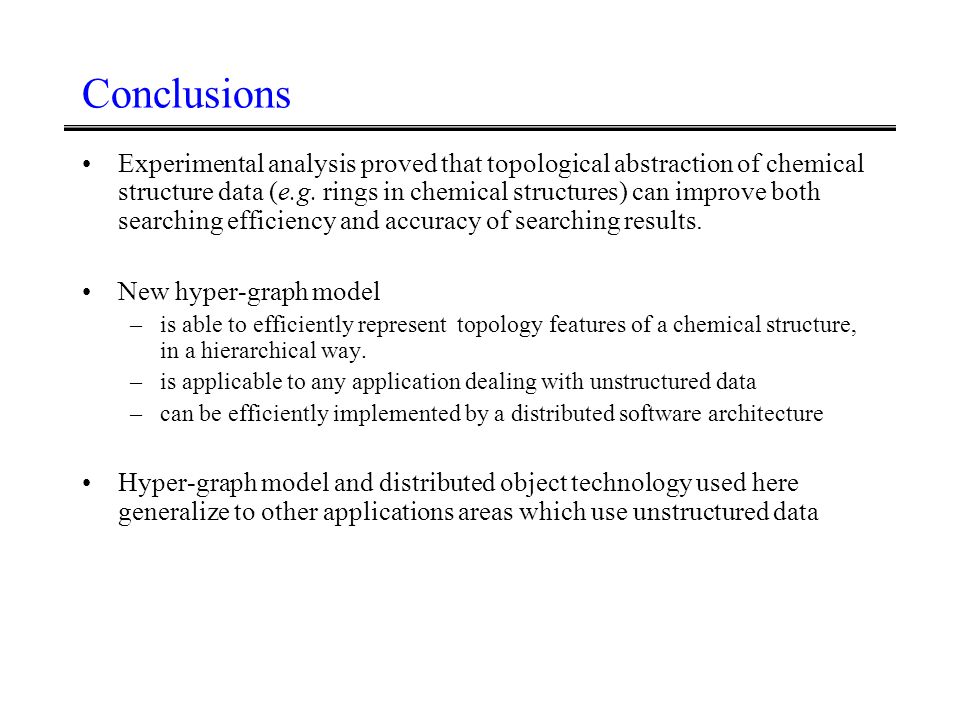 Conclusions

• Experimental analysis proved that topological abstraction of chemical structure data (e.g. rings in chemical structures) can improve both searching efficiency and accuracy of searching results.

• New hyper-graph model
– is able to efficiently represent topology features of a chemical structure, in a hierarchical way.
– is applicable to any application dealing with unstructured data
– can be efficiently implemented by a distributed software architecture

• Hyper-graph model and distributed object technology used here generalize to other applications areas which use unstructured data